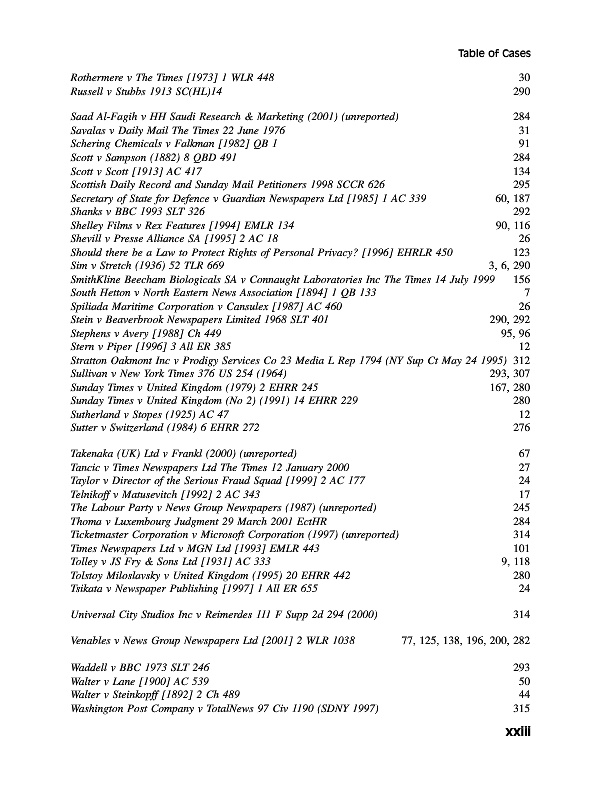 Table of Cases

Rothermere v The Times [1973] 1 WLR 448 30
Russell v Stubbs 1913 SC(HL)14 290

Saad Al-Fagih v HH Saudi Research & Marketing (2001) (unreported) 284
Savalas v Daily Mail The Times 22 June 1976 31
Schering Chemicals v Falkman [1982] QB 1 91
Scott v Sampson (1882) 8 QBD 491 284
Scott v Scott [1913] AC 417 134
Scottish Daily Record and Sunday Mail Petitioners 1998 SCCR 626 295
Secretary of State for Defence v Guardian Newspapers Ltd [1985] 1 AC 339 60, 187
Shanks v BBC 1993 SLT 326 292
Shelley Films v Rex Features [1994] EMLR 134 90, 116
Shevill v Presse Alliance SA [1995] 2 AC 18 26
Should there be a Law to Protect Rights of Personal Privacy? [1996] EHRLR 450 123
Sim v Stretch (1936) 52 TLR 669 3, 6, 290
SmithKline Beecham Biologicals SA v Connaught Laboratories Inc The Times 14 July 1999 156
South Hetton v North Eastern News Association [1894] 1 QB 133 7
Spiliada Maritime Corporation v Cansulex [1987] AC 460 26
Stein v Beaverbrook Newspapers Limited 1968 SLT 401 290, 292
Stephens v Avery [1988] Ch 449 95, 96
Stern v Piper [1996] 3 All ER 385 12
Stratton Oakmont Inc v Prodigy Services Co 23 Media L Rep 1794 (NY Sup Ct May 24 1995) 312
Sullivan v New York Times 376 US 254 (1964) 293, 307
Sunday Times v United Kingdom (1979) 2 EHRR 245 167, 280
Sunday Times v United Kingdom (No 2) (1991) 14 EHRR 229 280
Sutherland v Stopes (1925) AC 47 12
Sutter v Switzerland (1984) 6 EHRR 272 276

Takenaka (UK) Ltd v Frankl (2000) (unreported) 67
Tancic v Times Newspapers Ltd The Times 12 January 2000 27
Taylor v Director of the Serious Fraud Squad [1999] 2 AC 177 24
Telnikoff v Matusevitch [1992] 2 AC 343 17
The Labour Party v News Group Newspapers (1987) (unreported) 245
Thoma v Luxembourg Judgment 29 March 2001 EctHR 284
Ticketmaster Corporation v Microsoft Corporation (1997) (unreported) 314
Times Newspapers Ltd v MGN Ltd [1993] EMLR 443 101
Tolley v JS Fry & Sons Ltd [1931] AC 333 9, 118
Tolstoy Miloslavsky v United Kingdom (1995) 20 EHRR 442 280
Tsikata v Newspaper Publishing [1997] 1 All ER 655 24

Universal City Studios Inc v Reimerdes 111 F Supp 2d 294 (2000) 314

Venables v News Group Newspapers Ltd [2001] 2 WLR 1038 77, 125, 138, 196, 200, 282

Waddell v BBC 1973 SLT 246 293
Walter v Lane [1900] AC 539 50
Walter v Steinkopff [1892] 2 Ch 489 44
Washington Post Company v TotalNews 97 Civ 1190 (SDNY 1997) 315

xxiii